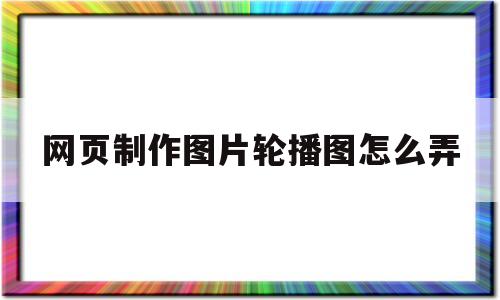 网页制作图片轮播图怎么弄